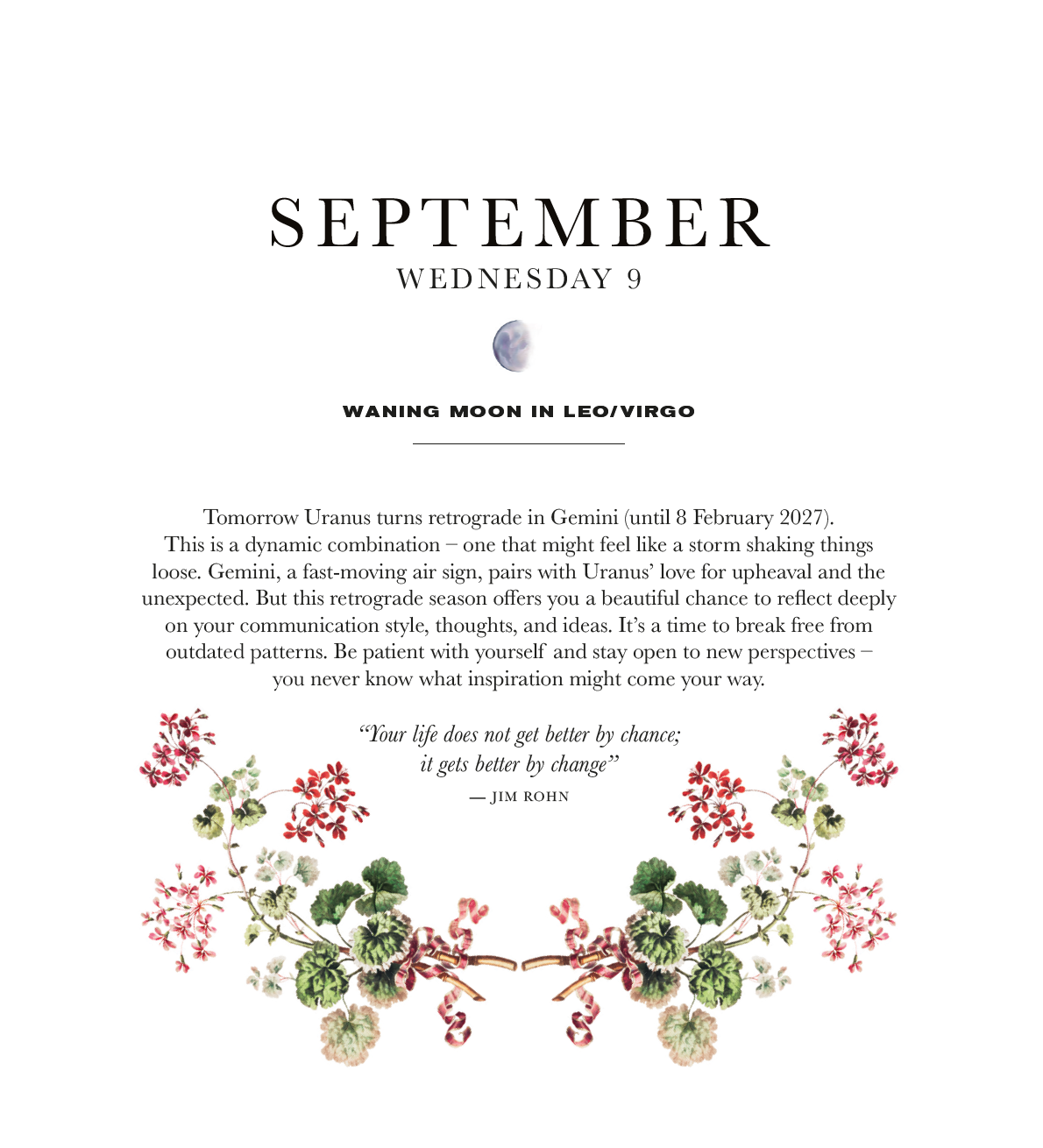 SEPTEMBER
WEDNESDAY 9

WANING MOON IN LEO/VIRGO

Tomorrow Uranus turns retrograde in Gemini (until 8 February 2027). This is a dynamic combination – one that might feel like a storm shaking things loose. Gemini, a fast-moving air sign, pairs with Uranus' love for upheaval and the unexpected. But this retrograde season offers you a beautiful chance to reflect deeply on your communication style, thoughts, and ideas. It's a time to break free from outdated patterns. Be patient with yourself and stay open to new perspectives – you never know what inspiration might come your way.

"Your life does not get better by chance; it gets better by change"
— JIM ROHN